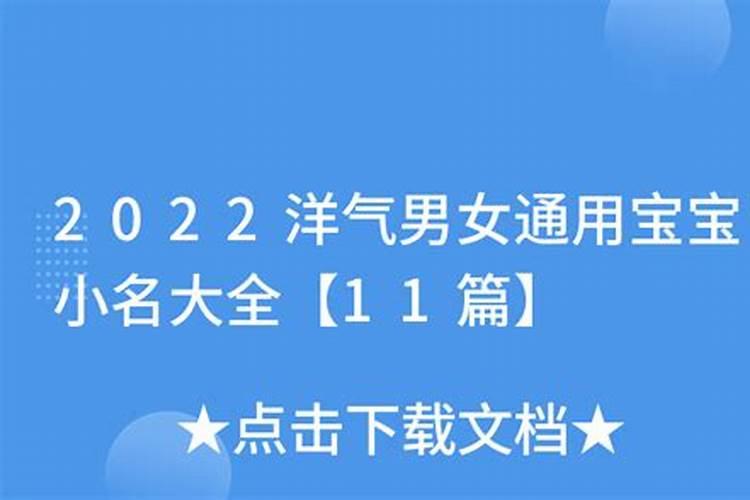 2022洋气男女通用宝宝小名大全【11篇】

★点击下载文档★